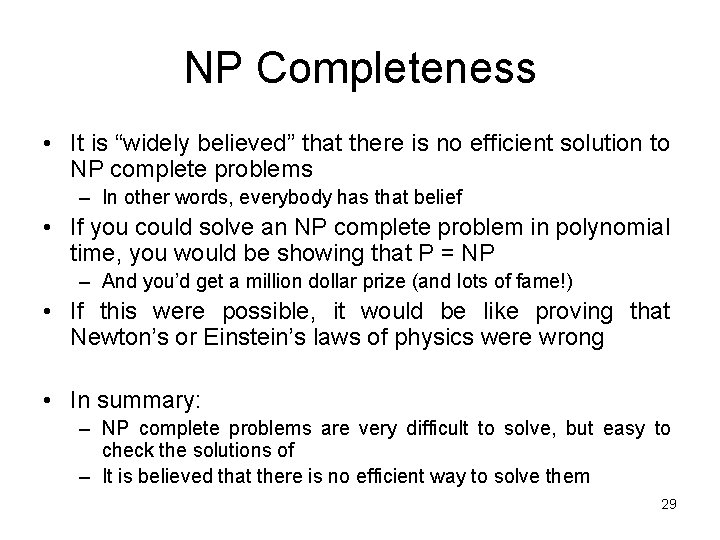 NP Completeness

• It is “widely believed” that there is no efficient solution to NP complete problems
– In other words, everybody has that belief
• If you could solve an NP complete problem in polynomial time, you would be showing that P = NP
– And you’d get a million dollar prize (and lots of fame!)
• If this were possible, it would be like proving that Newton’s or Einstein’s laws of physics were wrong

• In summary:
– NP complete problems are very difficult to solve, but easy to check the solutions of
– It is believed that there is no efficient way to solve them

29